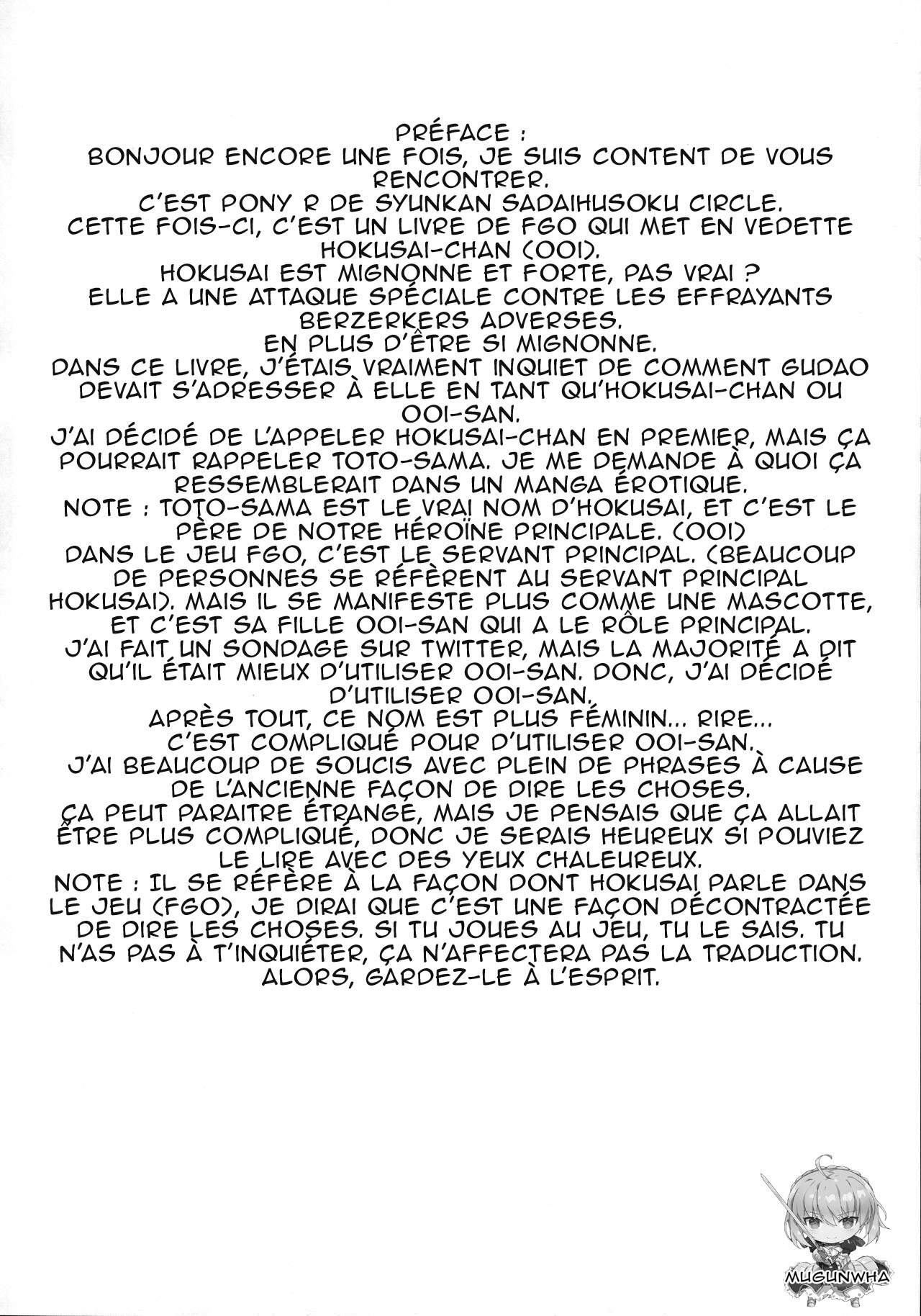 PRÉFACE :
BONJOUR ENCORE UNE FOIS, JE SUIS CONTENT DE VOUS RENCONTRER.
C'EST PONY R DE SYUNKAN SADAIHUSOKU CIRCLE.
CETTE FOIS-CI, C'EST UN LIVRE DE FGO QUI MET EN VEDETTE HOKUSAI-CHAN (OOI).
HOKUSAI EST MIGNONNE ET FORTE, PAS VRAI ?
ELLE A UNE ATTAQUE SPÉCIALE CONTRE LES EFFRAYANTS BERZERKERS ADVERSES.
EN PLUS D'ÊTRE SI MIGNONNE.
DANS CE LIVRE, J'ÉTAIS VRAIMENT INQUIET DE COMMENT GUDAO DEVAIT S'ADRESSER À ELLE EN TANT QU'HOKUSAI-CHAN OU OOI-SAN.
J'AI DÉCIDÉ DE L'APPELER HOKUSAI-CHAN EN PREMIER, MAIS ÇA POURRAIT RAPPELER TOTO-SAMA. JE ME DEMANDE À QUOI ÇA RESSEMBLERAIT DANS UN MANGA ÉROTIQUE.
NOTE : TOTO-SAMA EST LE VRAI NOM D'HOKUSAI, ET C'EST LE PÈRE DE NOTRE HÉROÏNE PRINCIPALE. (OOI)
DANS LE JEU FGO, C'EST LE SERVANT PRINCIPAL. (BEAUCOUP DE PERSONNES SE RÉFÈRENT AU SERVANT PRINCIPAL HOKUSAI). MAIS IL SE MANIFESTE PLUS COMME UNE MASCOTTE, ET C'EST SA FILLE OOI-SAN QUI A LE RÔLE PRINCIPAL.
J'AI FAIT UN SONDAGE SUR TWITTER, MAIS LA MAJORITÉ A DIT QU'IL ÉTAIT MIEUX D'UTILISER OOI-SAN. DONC, J'AI DÉCIDÉ D'UTILISER OOI-SAN.
APRÈS TOUT, CE NOM EST PLUS FÉMININ... RIRE...
C'EST COMPLIQUÉ POUR D'UTILISER OOI-SAN.
J'AI BEAUCOUP DE SOUCIS AVEC PLEIN DE PHRASES À CAUSE DE L'ANCIENNE FAÇON DE DIRE LES CHOSES.
ÇA PEUT PARAITRE ÉTRANGE, MAIS JE PENSAIS QUE ÇA ALLAIT ÊTRE PLUS COMPLIQUÉ, DONC JE SERAIS HEUREUX SI POUVIEZ LE LIRE AVEC DES YEUX CHALEUREUX.
NOTE : IL SE RÉFÈRE À LA FAÇON DONT HOKUSAI PARLE DANS LE JEU (FGO), JE DIRAI QUE C'EST UNE FAÇON DÉCONTRACTÉE DE DIRE LES CHOSES. SI TU JOUES AU JEU, TU LE SAIS. TU N'AS PAS À T'INQUIÉTER, ÇA N'AFFECTERA PAS LA TRADUCTION.
ALORS, GARDEZ-LE À L'ESPRIT.

MUGUNWHA